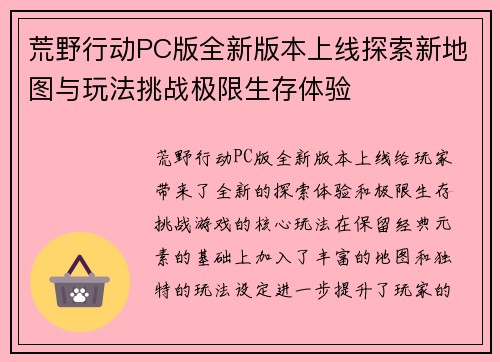 荒野行动PC版全新版本上线探索新地图与玩法挑战极限生存体验

荒野行动PC版全新版本上线给玩家带来了全新的探索体验和极限生存挑战游戏的核心玩法在保留经典元素的基础上加入了丰富的地图和独特的玩法设定进一步提升了玩家的